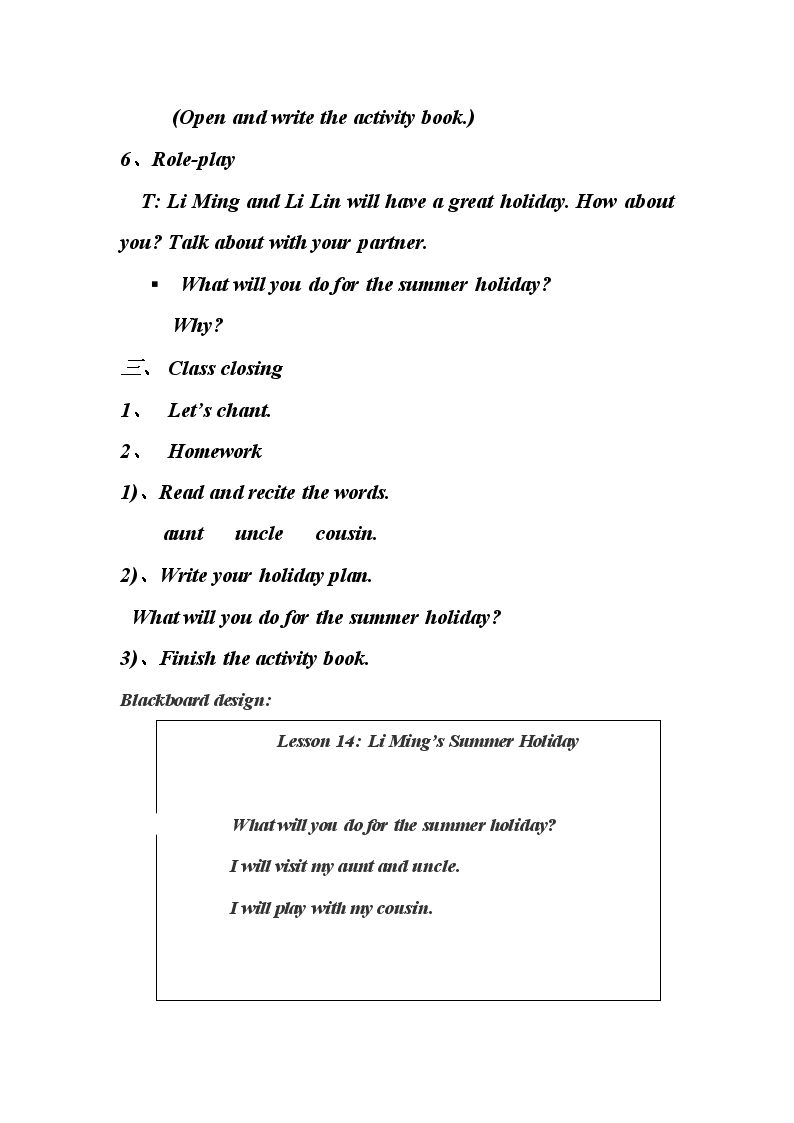 (Open and write the activity book.)

6、Role-play

T: Li Ming and Li Lin will have a great holiday. How about you? Talk about with your partner.

• What will you do for the summer holiday?
Why?

三、 Class closing

1、 Let's chant.

2、 Homework

1)、Read and recite the words.

aunt uncle cousin.

2)、Write your holiday plan.

What will you do for the summer holiday?

3)、Finish the activity book.

Blackboard design:

Lesson 14: Li Ming's Summer Holiday

What will you do for the summer holiday?

I will visit my aunt and uncle.

I will play with my cousin.